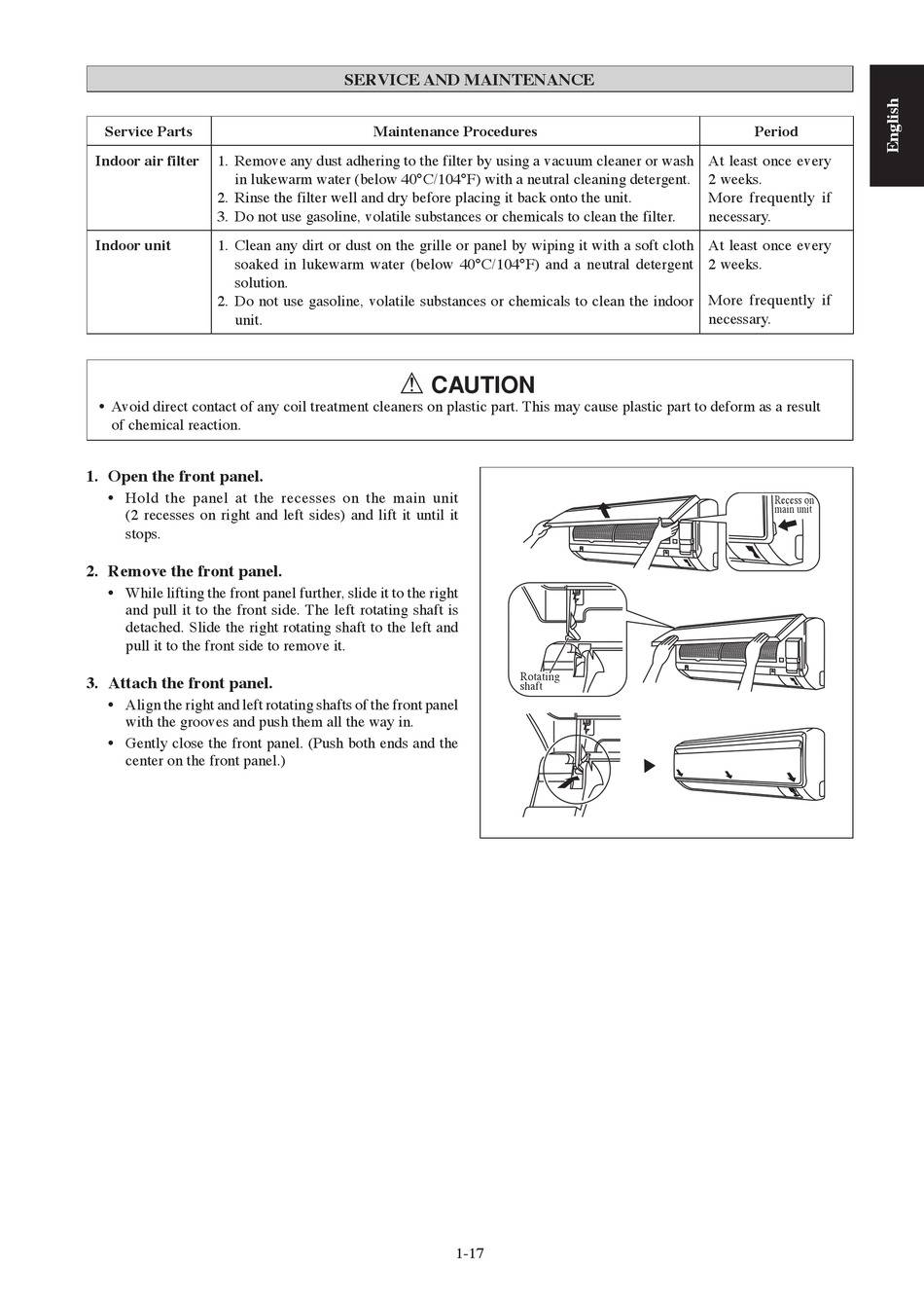 SERVICE AND MAINTENANCE

English

| Service Parts | Maintenance Procedures | Period |
|---|---|---|
| Indoor air filter | 1. Remove any dust adhering to the filter by using a vacuum cleaner or wash in lukewarm water (below 40°C/104°F) with a neutral cleaning detergent. 2. Rinse the filter well and dry before placing it back onto the unit. 3. Do not use gasoline, volatile substances or chemicals to clean the filter. | At least once every 2 weeks. More frequently if necessary. |
| Indoor unit | 1. Clean any dirt or dust on the grille or panel by wiping it with a soft cloth soaked in lukewarm water (below 40°C/104°F) and a neutral detergent solution. 2. Do not use gasoline, volatile substances or chemicals to clean the indoor unit. | At least once every 2 weeks. More frequently if necessary. |

⚠ CAUTION

• Avoid direct contact of any coil treatment cleaners on plastic part. This may cause plastic part to deform as a result of chemical reaction.

1. Open the front panel.
• Hold the panel at the recesses on the main unit (2 recesses on right and left sides) and lift it until it stops.

2. Remove the front panel.
• While lifting the front panel further, slide it to the right and pull it to the front side. The left rotating shaft is detached. Slide the right rotating shaft to the left and pull it to the front side to remove it.

3. Attach the front panel.
• Align the right and left rotating shafts of the front panel with the grooves and push them all the way in.
• Gently close the front panel. (Push both ends and the center on the front panel.)

Recess on main unit

Rotating shaft

1-17